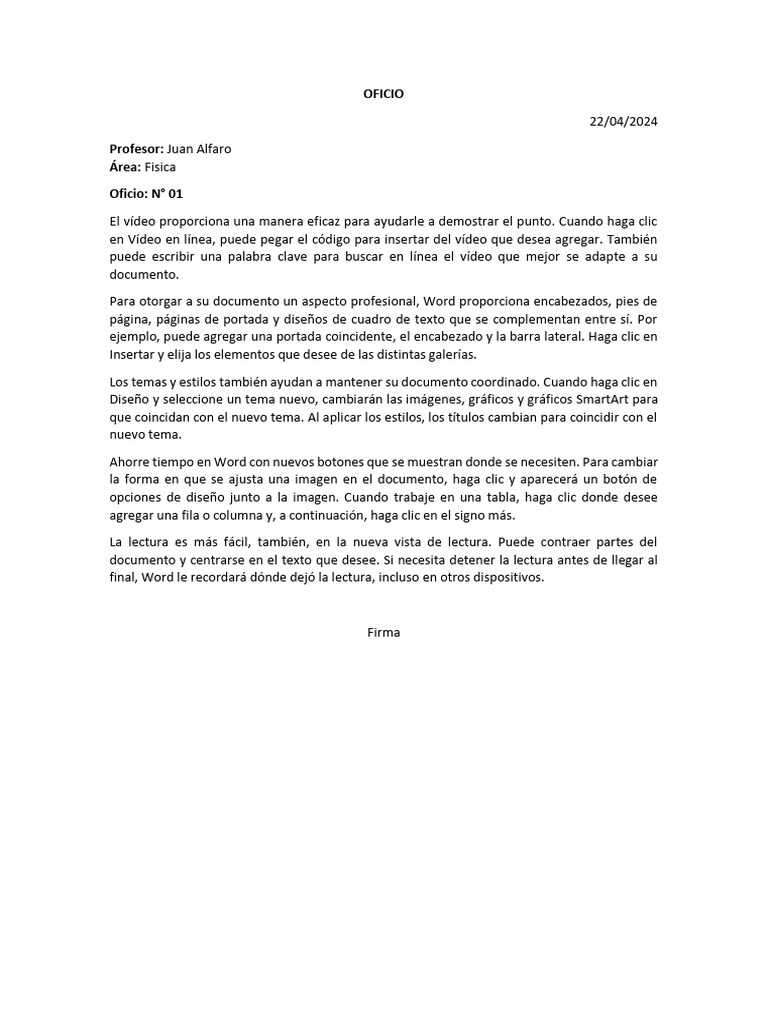 OFICIO

22/04/2024

Profesor: Juan Alfaro
Área: Fisica

Oficio: N° 01

El vídeo proporciona una manera eficaz para ayudarle a demostrar el punto. Cuando haga clic en Vídeo en línea, puede pegar el código para insertar del vídeo que desea agregar. También puede escribir una palabra clave para buscar en línea el vídeo que mejor se adapte a su documento.

Para otorgar a su documento un aspecto profesional, Word proporciona encabezados, pies de página, páginas de portada y diseños de cuadro de texto que se complementan entre sí. Por ejemplo, puede agregar una portada coincidente, el encabezado y la barra lateral. Haga clic en Insertar y elija los elementos que desee de las distintas galerías.

Los temas y estilos también ayudan a mantener su documento coordinado. Cuando haga clic en Diseño y seleccione un tema nuevo, cambiarán las imágenes, gráficos y gráficos SmartArt para que coincidan con el nuevo tema. Al aplicar los estilos, los títulos cambian para coincidir con el nuevo tema.

Ahorre tiempo en Word con nuevos botones que se muestran donde se necesiten. Para cambiar la forma en que se ajusta una imagen en el documento, haga clic y aparecerá un botón de opciones de diseño junto a la imagen. Cuando trabaje en una tabla, haga clic donde desee agregar una fila o columna y, a continuación, haga clic en el signo más.

La lectura es más fácil, también, en la nueva vista de lectura. Puede contraer partes del documento y centrarse en el texto que desee. Si necesita detener la lectura antes de llegar al final, Word le recordará dónde dejó la lectura, incluso en otros dispositivos.

Firma